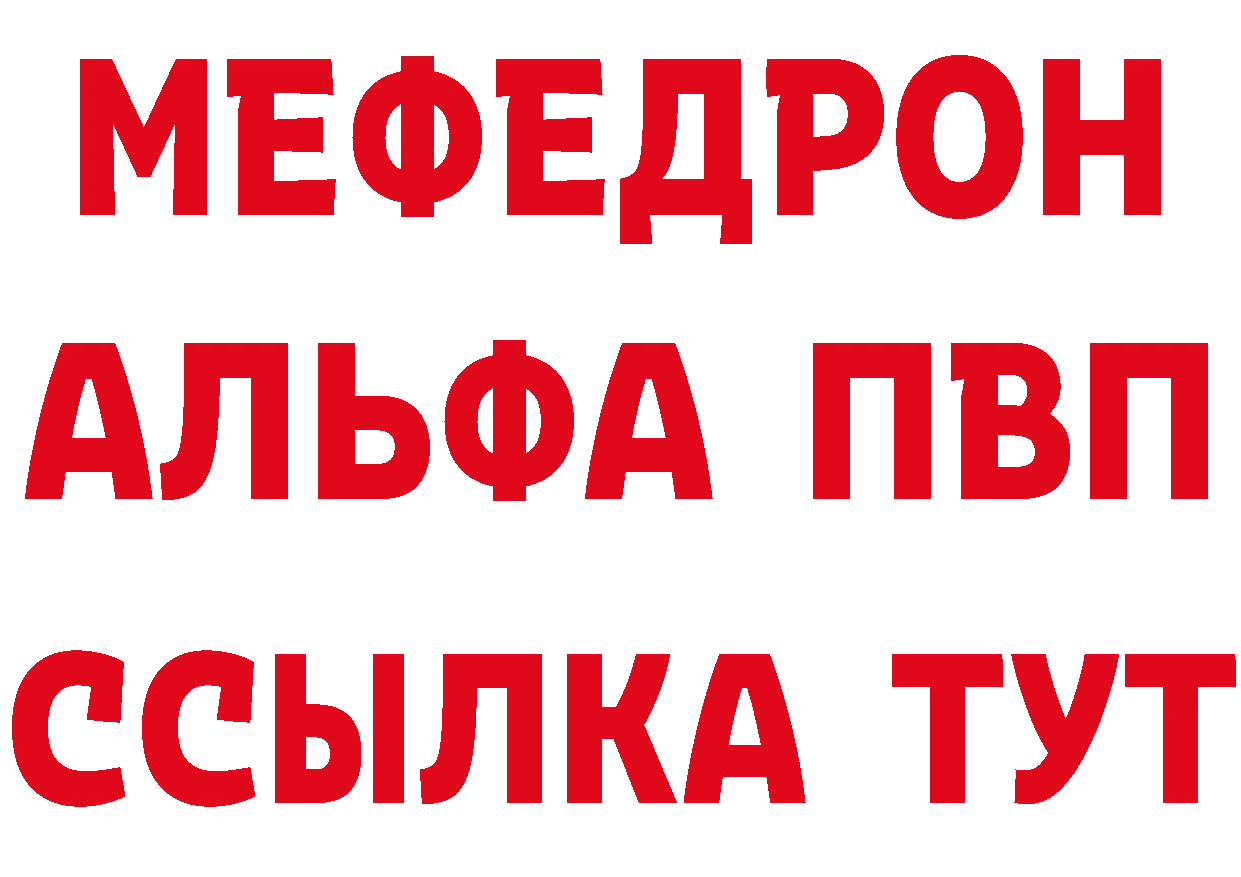 МЕФЕДРОН
АЛЬФА ПВП
ССЫЛКА ТУТ